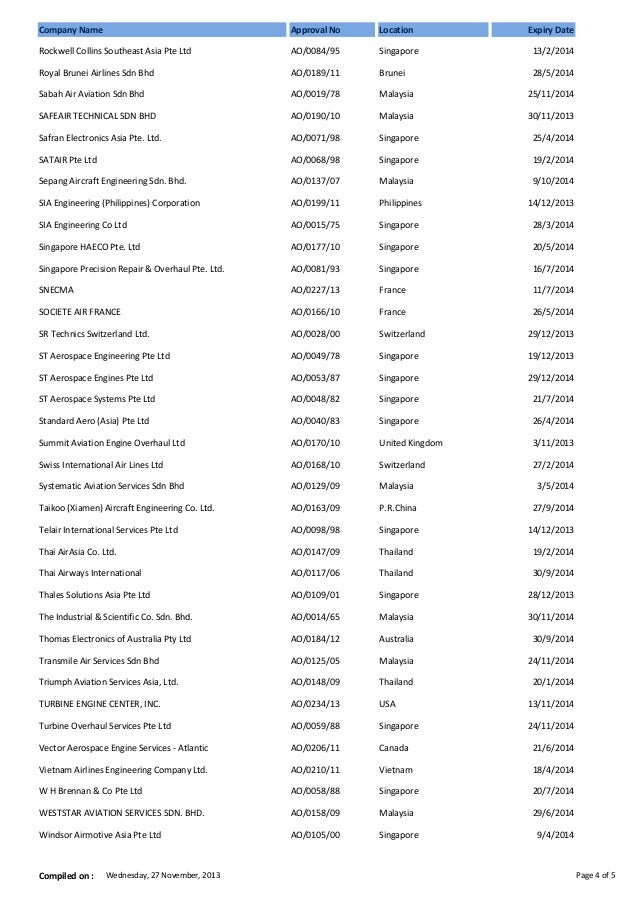 | Company Name | Approval No | Location | Expiry Date |
|---|---|---|---|
| Rockwell Collins Southeast Asia Pte Ltd | AO/0084/95 | Singapore | 13/2/2014 |
| Royal Brunei Airlines Sdn Bhd | AO/0189/11 | Brunei | 28/5/2014 |
| Sabah Air Aviation Sdn Bhd | AO/0019/78 | Malaysia | 25/11/2014 |
| SAFEAIR TECHNICAL SDN BHD | AO/0190/10 | Malaysia | 30/11/2013 |
| Safran Electronics Asia Pte. Ltd. | AO/0071/98 | Singapore | 25/4/2014 |
| SATAIR Pte Ltd | AO/0068/98 | Singapore | 19/2/2014 |
| Sepang Aircraft Engineering Sdn. Bhd. | AO/0137/07 | Malaysia | 9/10/2014 |
| SIA Engineering (Philippines) Corporation | AO/0199/11 | Philippines | 14/12/2013 |
| SIA Engineering Co Ltd | AO/0015/75 | Singapore | 28/3/2014 |
| Singapore HAECO Pte. Ltd | AO/0177/10 | Singapore | 20/5/2014 |
| Singapore Precision Repair & Overhaul Pte. Ltd. | AO/0081/93 | Singapore | 16/7/2014 |
| SNECMA | AO/0227/13 | France | 11/7/2014 |
| SOCIETE AIR FRANCE | AO/0166/10 | France | 26/5/2014 |
| SR Technics Switzerland Ltd. | AO/0028/00 | Switzerland | 29/12/2013 |
| ST Aerospace Engineering Pte Ltd | AO/0049/78 | Singapore | 19/12/2013 |
| ST Aerospace Engines Pte Ltd | AO/0053/87 | Singapore | 29/12/2014 |
| ST Aerospace Systems Pte Ltd | AO/0048/82 | Singapore | 21/7/2014 |
| Standard Aero (Asia) Pte Ltd | AO/0040/83 | Singapore | 26/4/2014 |
| Summit Aviation Engine Overhaul Ltd | AO/0170/10 | United Kingdom | 3/11/2013 |
| Swiss International Air Lines Ltd | AO/0168/10 | Switzerland | 27/2/2014 |
| Systematic Aviation Services Sdn Bhd | AO/0129/09 | Malaysia | 3/5/2014 |
| Taikoo (Xiamen) Aircraft Engineering Co. Ltd. | AO/0163/09 | P.R.China | 27/9/2014 |
| Telair International Services Pte Ltd | AO/0098/98 | Singapore | 14/12/2013 |
| Thai AirAsia Co. Ltd. | AO/0147/09 | Thailand | 19/2/2014 |
| Thai Airways International | AO/0117/06 | Thailand | 30/9/2014 |
| Thales Solutions Asia Pte Ltd | AO/0109/01 | Singapore | 28/12/2013 |
| The Industrial & Scientific Co. Sdn. Bhd. | AO/0014/65 | Malaysia | 30/11/2014 |
| Thomas Electronics of Australia Pty Ltd | AO/0184/12 | Australia | 30/9/2014 |
| Transmile Air Services Sdn Bhd | AO/0125/05 | Malaysia | 24/11/2014 |
| Triumph Aviation Services Asia, Ltd. | AO/0148/09 | Thailand | 20/1/2014 |
| TURBINE ENGINE CENTER, INC. | AO/0234/13 | USA | 13/11/2014 |
| Turbine Overhaul Services Pte Ltd | AO/0059/88 | Singapore | 24/11/2014 |
| Vector Aerospace Engine Services - Atlantic | AO/0206/11 | Canada | 21/6/2014 |
| Vietnam Airlines Engineering Company Ltd. | AO/0210/11 | Vietnam | 18/4/2014 |
| W H Brennan & Co Pte Ltd | AO/0058/88 | Singapore | 20/7/2014 |
| WESTSTAR AVIATION SERVICES SDN. BHD. | AO/0158/09 | Malaysia | 29/6/2014 |
| Windsor Airmotive Asia Pte Ltd | AO/0105/00 | Singapore | 9/4/2014 |

Compiled on : Wednesday, 27 November, 2013

Page 4 of 5